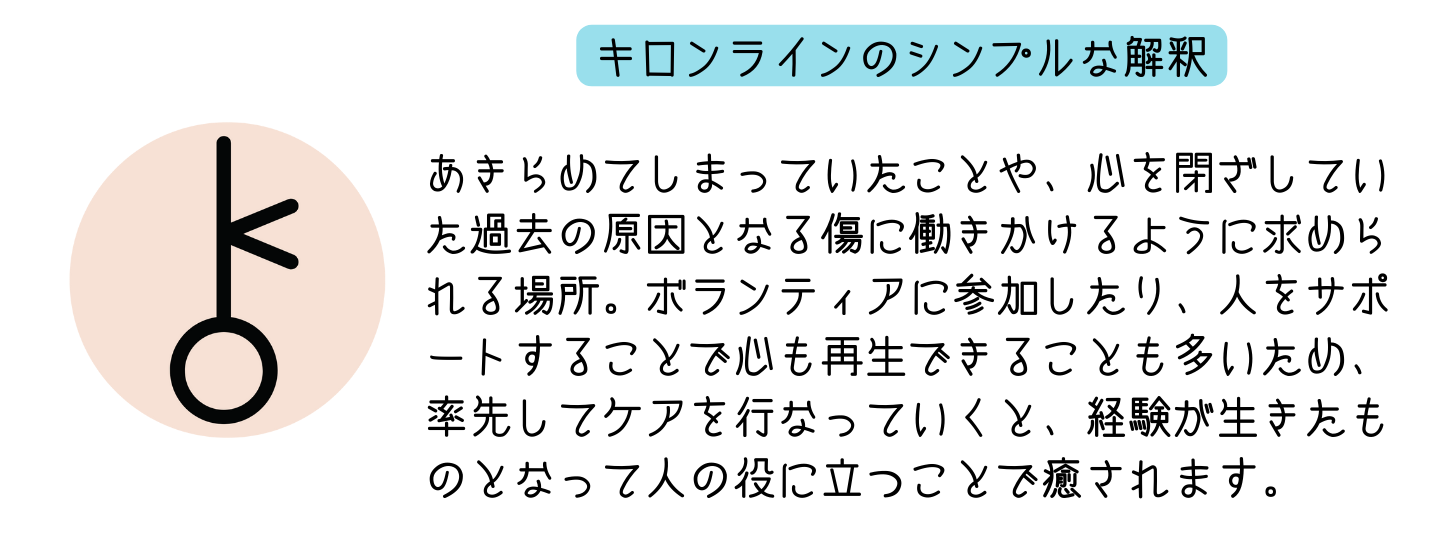 キロンラインのシンプルな解釈

あきらめてしまっていたことや、心を閉ざしていた過去の原因となる傷に働きかけるように求められる場所。ボランティアに参加したり、人をサポートすることで心も再生できることも多いため、率先してケアを行なっていくと、経験が生きたものとなって人の役に立つことで癒されます。